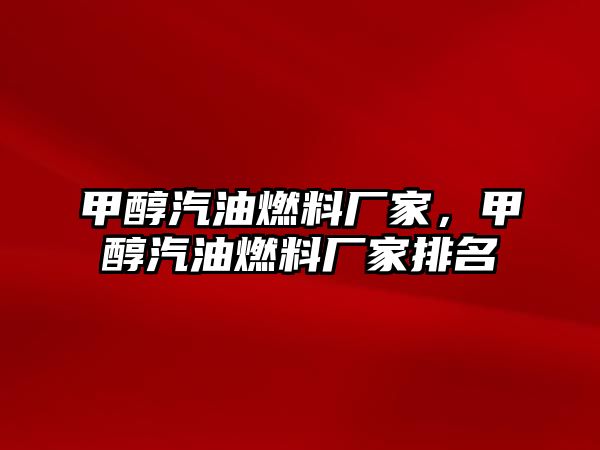 甲醇汽油燃料厂家，甲醇汽油燃料厂家排名